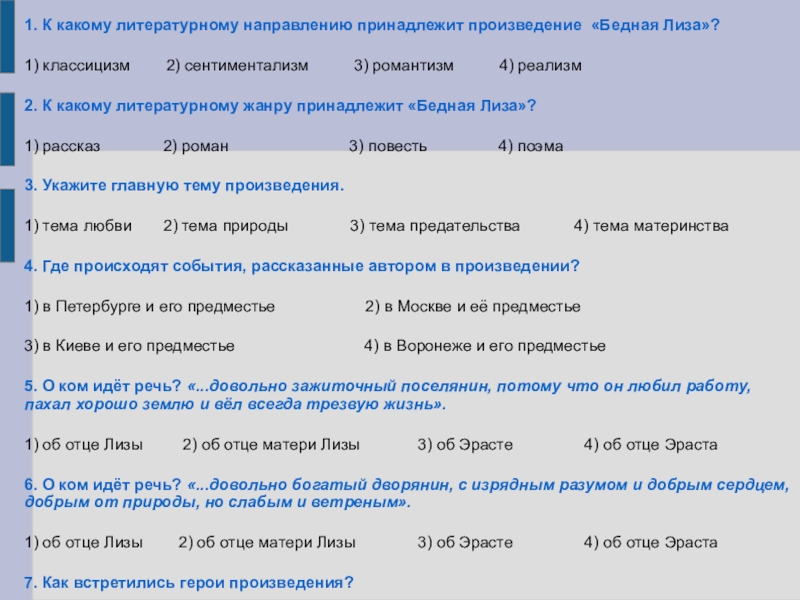 1. К какому литературному направлению принадлежит произведение «Бедная Лиза»?

1) классицизм 2) сентиментализм 3) романтизм 4) реализм

2. К какому литературному жанру принадлежит «Бедная Лиза»?

1) рассказ 2) роман 3) повесть 4) поэма

3. Укажите главную тему произведения.

1) тема любви 2) тема природы 3) тема предательства 4) тема материнства

4. Где происходят события, рассказанные автором в произведении?

1) в Петербурге и его предместье 2) в Москве и её предместье

3) в Киеве и его предместье 4) в Воронеже и его предместье

5. О ком идёт речь? «...довольно зажиточный поселянин, потому что он любил работу, пахал хорошо землю и вёл всегда трезвую жизнь».

1) об отце Лизы 2) об отце матери Лизы 3) об Эрасте 4) об отце Эраста

6. О ком идёт речь? «...довольно богатый дворянин, с изрядным разумом и добрым сердцем, добрым от природы, но слабым и ветреным».

1) об отце Лизы 2) об отце матери Лизы 3) об Эрасте 4) об отце Эраста

7. Как встретились герои произведения?